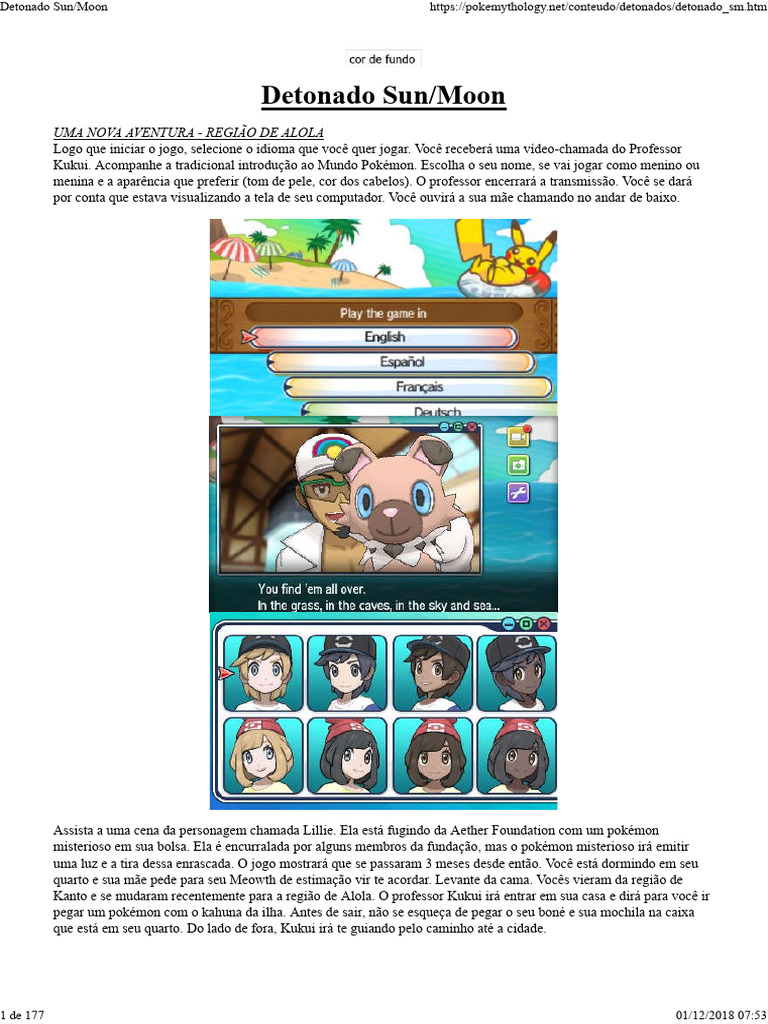 Detonado Sun/Moon

https://pokemythology.net/conteudo/detonados/detonado_sm.htm

cor de fundo

Detonado Sun/Moon

UMA NOVA AVENTURA - REGIÃO DE ALOLA

Logo que iniciar o jogo, selecione o idioma que você quer jogar. Você receberá uma vídeo-chamada do Professor Kukui. Acompanhe a tradicional introdução ao Mundo Pokémon. Escolha o seu nome, se vai jogar como menino ou menina e a aparência que preferir (tom de pele, cor dos cabelos). O professor encerrará a transmissão. Você se dará por conta que estava visualizando a tela de seu computador. Você ouvirá a sua mãe chamando no andar de baixo.

Play the game in
English
Español
Français
Deutsch

You find 'em all over.
In the grass, in the caves, in the sky and sea...

Assista a uma cena da personagem chamada Lillie. Ela está fugindo da Aether Foundation com um pokémon misterioso em sua bolsa. Ela é encurralada por alguns membros da fundação, mas o pokémon misterioso irá emitir uma luz e a tira dessa enrascada. O jogo mostrará que se passaram 3 meses desde então. Você está dormindo em seu quarto e sua mãe pede para seu Meowth de estimação vir te acordar. Levante da cama. Vocês vieram da região de Kanto e se mudaram recentemente para a região de Alola. O professor Kukui irá entrar em sua casa e dirá para você ir pegar um pokémon com o kahuna da ilha. Antes de sair, não se esqueça de pegar o seu boné e sua mochila na caixa que está em seu quarto. Do lado de fora, Kukui irá te guiando pelo caminho até a cidade.

1 de 177

01/12/2018 07:53